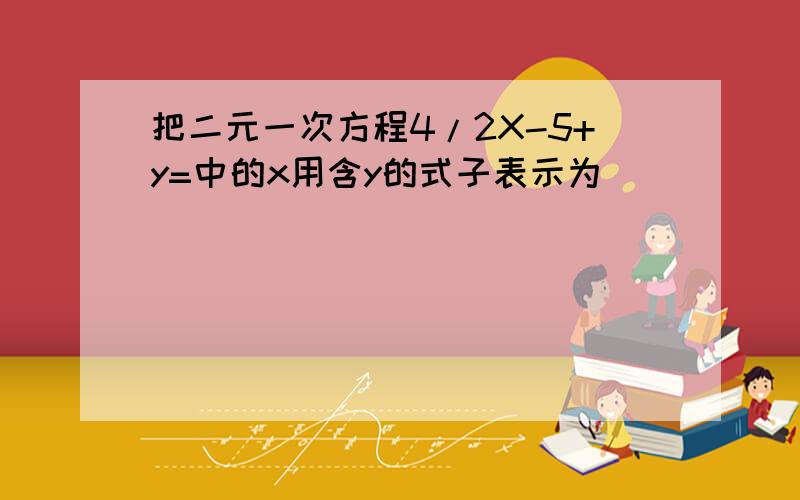 把二元一次方程4/2X-5+y=中的x用含y的式子表示为